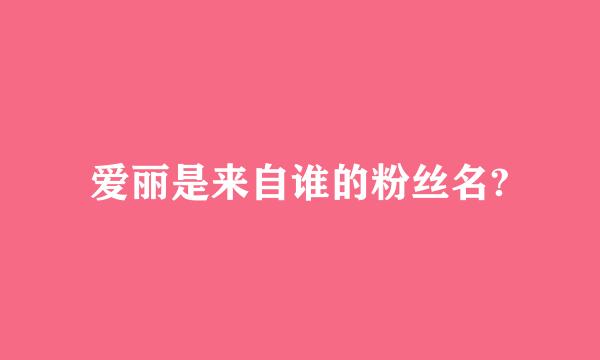 爱丽是来自谁的粉丝名?